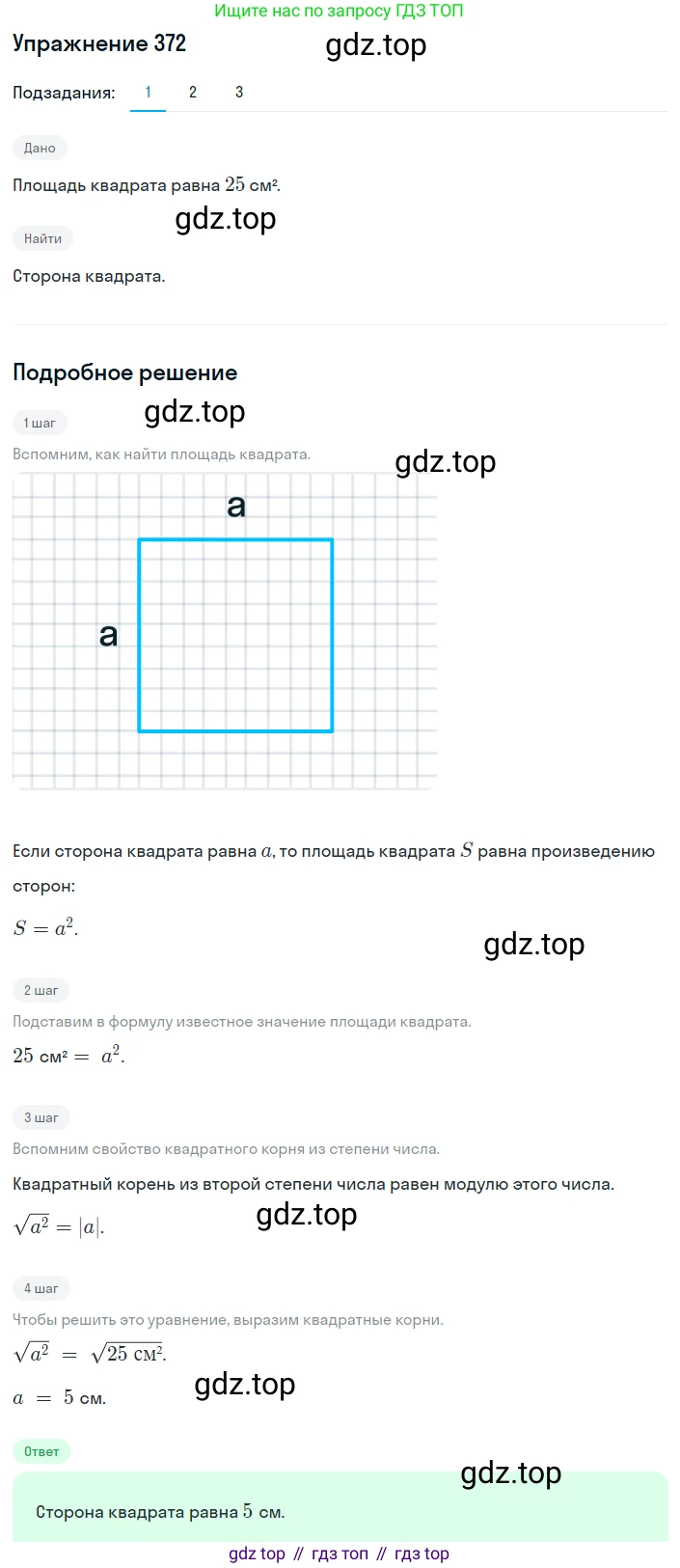 Ищите нас по запросу ГДЗ ТОП

Упражнение 372

gdz.top

Подзадания: 1 2 3

Дано

Площадь квадрата равна $25$ см².

gdz.top

Найти

Сторона квадрата.

Подробное решение

1 шаг

gdz.top

Вспомним, как найти площадь квадрата.

gdz.top

a

a

Если сторона квадрата равна $a$, то площадь квадрата $S$ равна произведению сторон:

$S = a^2$.

gdz.top

2 шаг

Подставим в формулу известное значение площади квадрата.

$25$ см² $= a^2$.

3 шаг

Вспомним свойство квадратного корня из степени числа.

Квадратный корень из второй степени числа равен модулю этого числа.

$\sqrt{a^2} = |a|$.

gdz.top

4 шаг

Чтобы решить это уравнение, выразим квадратные корни.

$\sqrt{a^2} = \sqrt{25 \text{ см}^2}$.

$a = 5$ см.

gdz.top

Ответ

gdz.top

Сторона квадрата равна $5$ см.

gdz top // гдз топ // гдз top